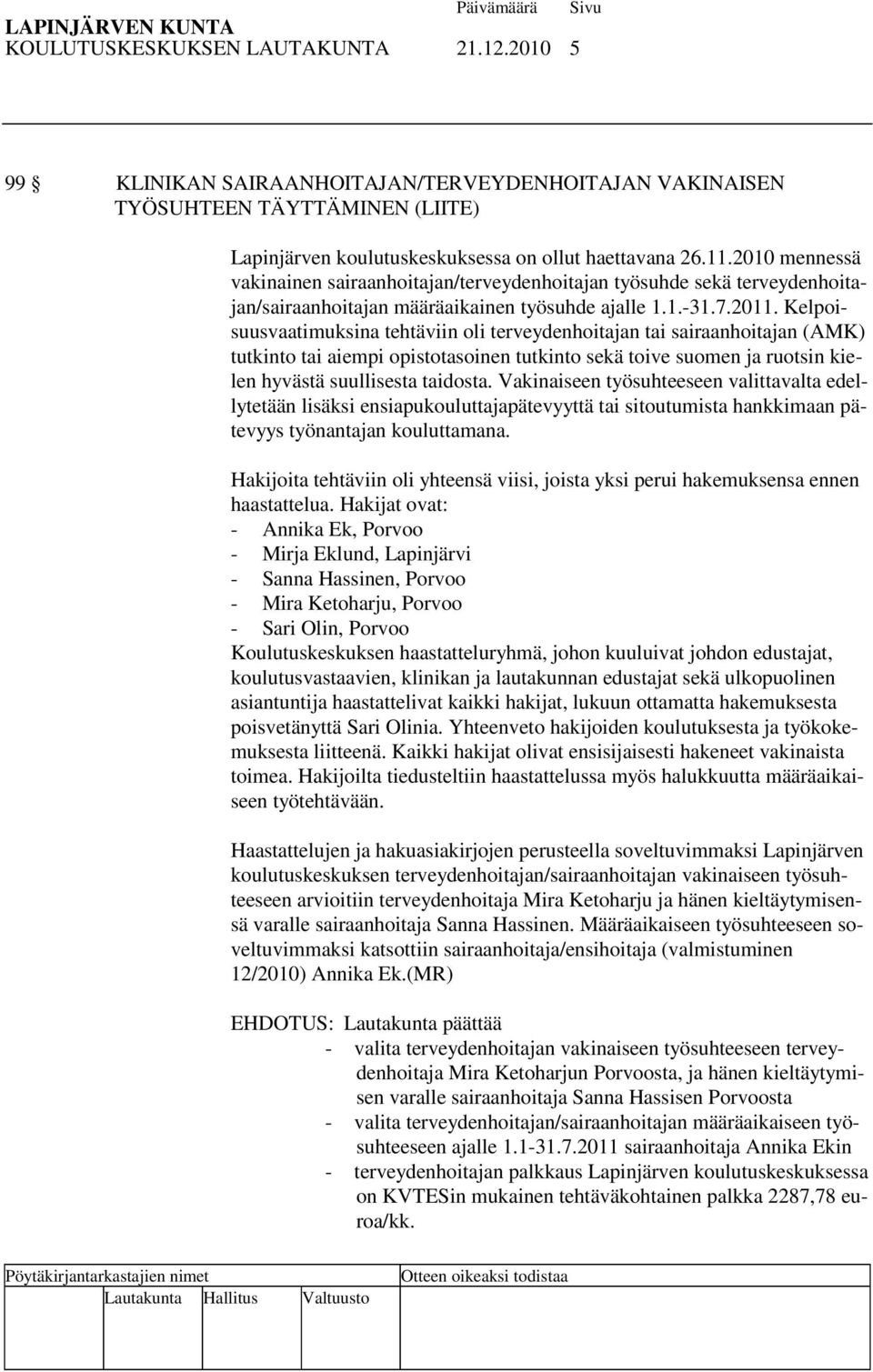 LAPINJÄRVEN KUNTA Päivämäärä Sivu
KOULUTUSKESKUKSEN LAUTAKUNTA 21.12.2010 5

99 § KLINIKAN SAIRAANHOITAJAN/TERVEYDENHOITAJAN VAKINAISEN TYÖSUHTEEN TÄYTTÄMINEN (LIITE)

Lapinjärven koulutuskeskuksessa on ollut haettavana 26.11.2010 mennessä vakinainen sairaanhoitajan/terveydenhoitajan työsuhde sekä terveydenhoitajan/sairaanhoitajan määräaikainen työsuhde ajalle 1.1.-31.7.2011. Kelpoisuusvaatimuksina tehtäviin oli terveydenhoitajan tai sairaanhoitajan (AMK) tutkinto tai aiempi opistotasoinen tutkinto sekä toive suomen ja ruotsin kielen hyvästä suullisesta taidosta. Vakinaiseen työsuhteeseen valittavalta edellytetään lisäksi ensiapukouluttajapätevyyttä tai sitoutumista hankkimaan pätevyys työnantajan kouluttamana.

Hakijoita tehtäviin oli yhteensä viisi, joista yksi perui hakemuksensa ennen haastattelua. Hakijat ovat:
- Annika Ek, Porvoo
- Mirja Eklund, Lapinjärvi
- Sanna Hassinen, Porvoo
- Mira Ketoharju, Porvoo
- Sari Olin, Porvoo
Koulutuskeskuksen haastatteluryhmä, johon kuuluivat johdon edustajat, koulutusvastaavien, klinikan ja lautakunnan edustajat sekä ulkopuolinen asiantuntija haastattelivat kaikki hakijat, lukuun ottamatta hakemuksesta poisvetänyttä Sari Olinia. Yhteenveto hakijoiden koulutuksesta ja työkokemuksesta liitteenä. Kaikki hakijat olivat ensisijaisesti hakeneet vakinaista toimea. Hakijoilta tiedusteltiin haastattelussa myös halukkuutta määräaikaiseen työtehtävään.

Haastattelujen ja hakuasiakirjojen perusteella soveltuvimmaksi Lapinjärven koulutuskeskuksen terveydenhoitajan/sairaanhoitajan vakinaiseen työsuhteeseen arvioitiin terveydenhoitaja Mira Ketoharju ja hänen kieltäytymisensä varalle sairaanhoitaja Sanna Hassinen. Määräaikaiseen työsuhteeseen soveltuvimmaksi katsottiin sairaanhoitaja/ensihoitaja (valmistuminen 12/2010) Annika Ek.(MR)

EHDOTUS: Lautakunta päättää
- valita terveydenhoitajan vakinaiseen työsuhteeseen terveydenhoitaja Mira Ketoharjun Porvoosta, ja hänen kieltäytymisen varalle sairaanhoitaja Sanna Hassisen Porvoosta
- valita terveydenhoitajan/sairaanhoitajan määräaikaiseen työsuhteeseen ajalle 1.1-31.7.2011 sairaanhoitaja Annika Ekin
- terveydenhoitajan palkkaus Lapinjärven koulutuskeskuksessa on KVTESin mukainen tehtäväkohtainen palkka 2287,78 euroa/kk.

Pöytäkirjantarkastajien nimet Otteen oikeaksi todistaa
Lautakunta Hallitus Valtuusto